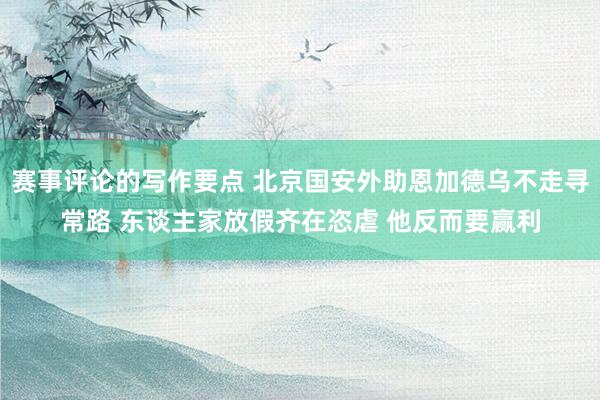 赛事评论的写作要点 北京国安外助恩加德乌不走寻常路 东谈主家放假齐在恣虐 他反而要赢利